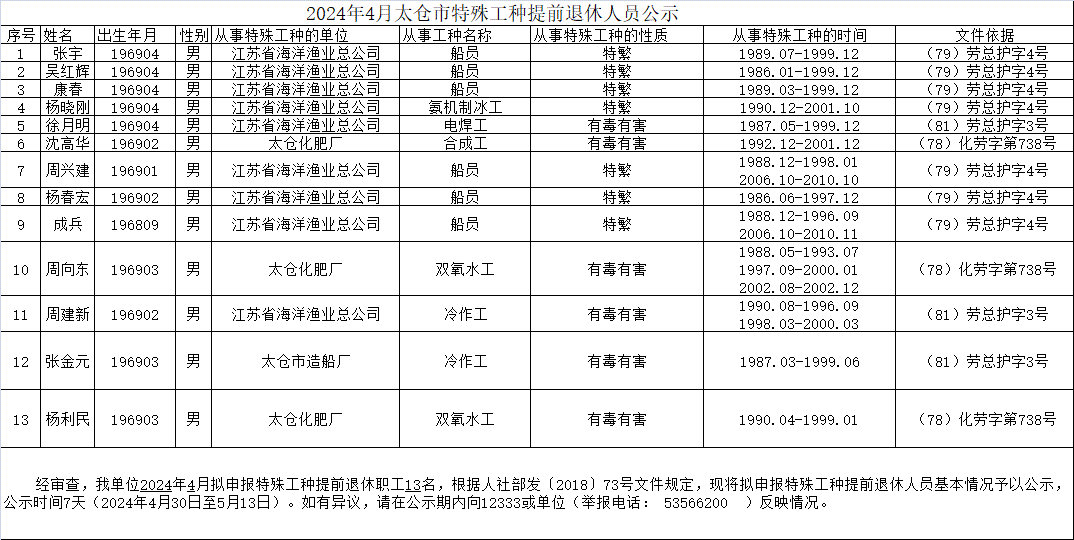 2024年4月太仓市特殊工种提前退休人员公示

| 序号 | 姓名 | 出生年月 | 性别 | 从事特殊工种的单位 | 从事工种名称 | 从事特殊工种的性质 | 从事特殊工种的时间 | 文件依据 |
|---|---|---|---|---|---|---|---|---|
| 1 | 张宇 | 196904 | 男 | 江苏省海洋渔业总公司 | 船员 | 特繁 | 1989.07-1999.12 | （79）劳总护字4号 |
| 2 | 吴红辉 | 196904 | 男 | 江苏省海洋渔业总公司 | 船员 | 特繁 | 1986.01-1999.12 | （79）劳总护字4号 |
| 3 | 康春 | 196904 | 男 | 江苏省海洋渔业总公司 | 船员 | 特繁 | 1989.03-1999.12 | （79）劳总护字4号 |
| 4 | 杨晓刚 | 196904 | 男 | 江苏省海洋渔业总公司 | 氨机制冰工 | 特繁 | 1990.12-2001.10 | （79）劳总护字4号 |
| 5 | 徐月明 | 196904 | 男 | 江苏省海洋渔业总公司 | 电焊工 | 有毒有害 | 1987.05-1999.12 | （81）劳总护字3号 |
| 6 | 沈高华 | 196902 | 男 | 太仓化肥厂 | 合成工 | 有毒有害 | 1992.12-2001.12 | （78）化劳字第738号 |
| 7 | 周兴建 | 196901 | 男 | 江苏省海洋渔业总公司 | 船员 | 特繁 | 1988.12-1998.01 2006.10-2010.10 | （79）劳总护字4号 |
| 8 | 杨春宏 | 196902 | 男 | 江苏省海洋渔业总公司 | 船员 | 特繁 | 1986.06-1997.12 | （79）劳总护字4号 |
| 9 | 成兵 | 196809 | 男 | 江苏省海洋渔业总公司 | 船员 | 特繁 | 1988.12-1996.09 2006.10-2010.11 | （79）劳总护字4号 |
| 10 | 周向东 | 196903 | 男 | 太仓化肥厂 | 双氧水工 | 有毒有害 | 1988.05-1993.07 1997.09-2000.01 2002.08-2002.12 | （78）化劳字第738号 |
| 11 | 周建新 | 196902 | 男 | 江苏省海洋渔业总公司 | 冷作工 | 有毒有害 | 1990.08-1996.09 1998.03-2000.03 | （81）劳总护字3号 |
| 12 | 张金元 | 196903 | 男 | 太仓市造船厂 | 冷作工 | 有毒有害 | 1987.03-1999.06 | （81）劳总护字3号 |
| 13 | 杨利民 | 196903 | 男 | 太仓化肥厂 | 双氧水工 | 有毒有害 | 1990.04-1999.01 | （78）化劳字第738号 |

经审查，我单位2024年4月拟申报特殊工种提前退休职工13名，根据人社部发〔2018〕73号文件规定，现将拟申报特殊工种提前退休人员基本情况予以公示，公示时间7天（2024年4月30日至5月13日）。如有异议，请在公示期内向12333或单位（举报电话： 53566200 ）反映情况。